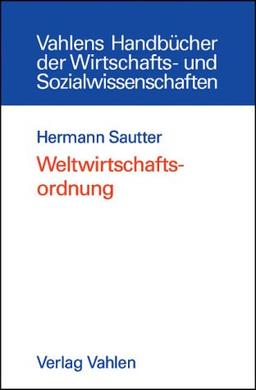 Vahlens Handbücher der Wirtschafts- und Sozialwissenschaften

Hermann Sautter

Weltwirtschaftsordnung

Verlag Vahlen